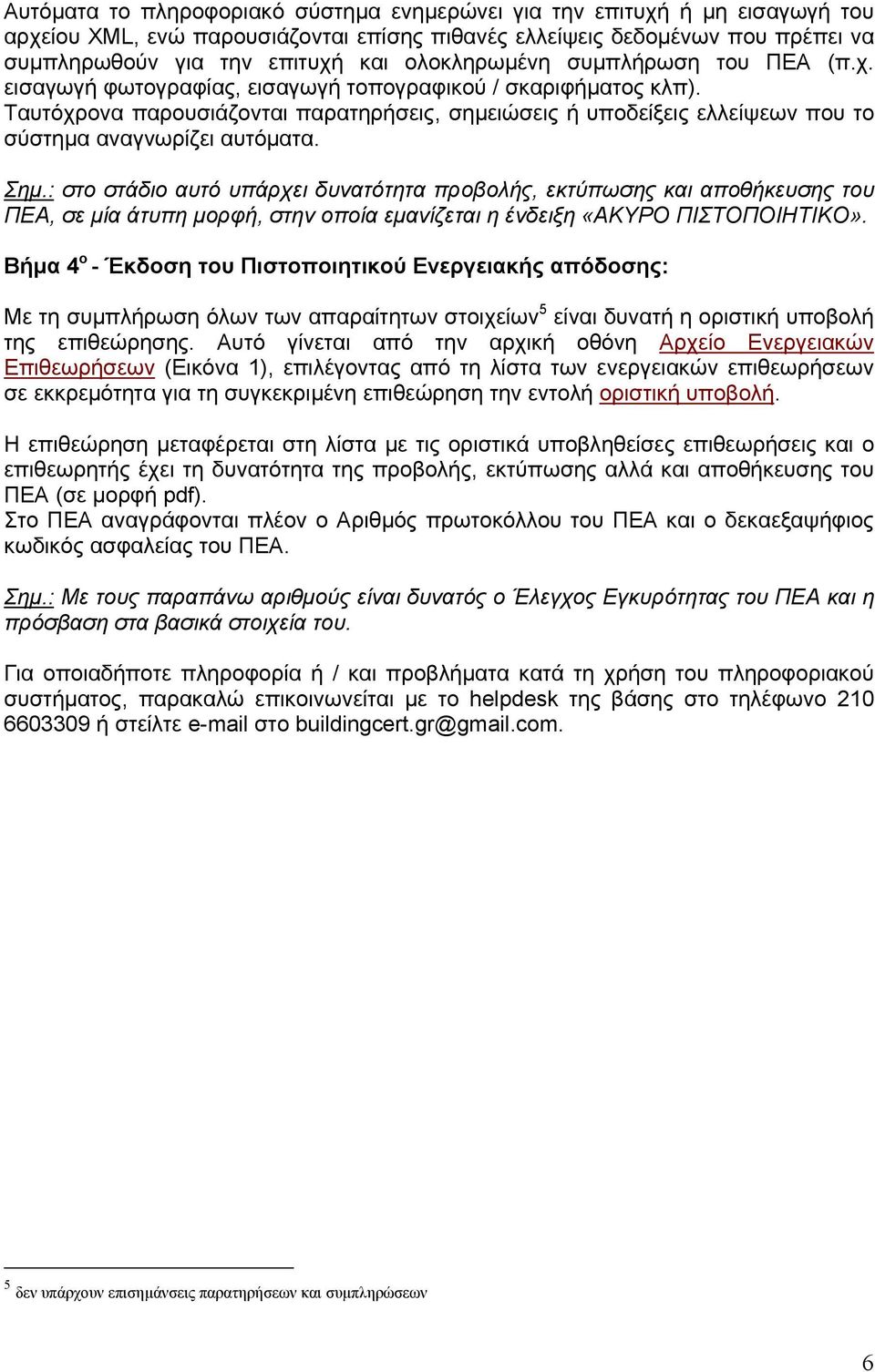 Αυτόματα το πληροφοριακό σύστημα ενημερώνει για την επιτυχή ή μη εισαγωγή του αρχείου XML, ενώ παρουσιάζονται επίσης πιθανές ελλείψεις δεδομένων που πρέπει να συμπληρωθούν για την επιτυχή και ολοκληρωμένη συμπλήρωση του ΠΕΑ (π.χ. εισαγωγή φωτογραφίας, εισαγωγή τοπογραφικού / σκαριφήματος κλπ). Ταυτόχρονα παρουσιάζονται παρατηρήσεις, σημειώσεις ή υποδείξεις ελλείψεων που το σύστημα αναγνωρίζει αυτόματα.

Σημ.: στο στάδιο αυτό υπάρχει δυνατότητα προβολής, εκτύπωσης και αποθήκευσης του ΠΕΑ, σε μία άτυπη μορφή, στην οποία εμανίζεται η ένδειξη «ΑΚΥΡΟ ΠΙΣΤΟΠΟΙΗΤΙΚΟ».

Βήμα 4$^{ο}$ - Έκδοση του Πιστοποιητικού Ενεργειακής απόδοσης:

Με τη συμπλήρωση όλων των απαραίτητων στοιχείων$^{5}$ είναι δυνατή η οριστική υποβολή της επιθεώρησης. Αυτό γίνεται από την αρχική οθόνη Αρχείο Ενεργειακών Επιθεωρήσεων (Εικόνα 1), επιλέγοντας από τη λίστα των ενεργειακών επιθεωρήσεων σε εκκρεμότητα για τη συγκεκριμένη επιθεώρηση την εντολή οριστική υποβολή.

Η επιθεώρηση μεταφέρεται στη λίστα με τις οριστικά υποβληθείσες επιθεωρήσεις και ο επιθεωρητής έχει τη δυνατότητα της προβολής, εκτύπωσης αλλά και αποθήκευσης του ΠΕΑ (σε μορφή pdf).
Στο ΠΕΑ αναγράφονται πλέον ο Αριθμός πρωτοκόλλου του ΠΕΑ και ο δεκαεξαψήφιος κωδικός ασφαλείας του ΠΕΑ.

Σημ.: Με τους παραπάνω αριθμούς είναι δυνατός ο Έλεγχος Εγκυρότητας του ΠΕΑ και η πρόσβαση στα βασικά στοιχεία του.

Για οποιαδήποτε πληροφορία ή / και προβλήματα κατά τη χρήση του πληροφοριακού συστήματος, παρακαλώ επικοινωνείται με το helpdesk της βάσης στο τηλέφωνο 210 6603309 ή στείλτε e-mail στο buildingcert.gr@gmail.com.

$^{5}$ δεν υπάρχουν επισημάνσεις παρατηρήσεων και συμπληρώσεων

6